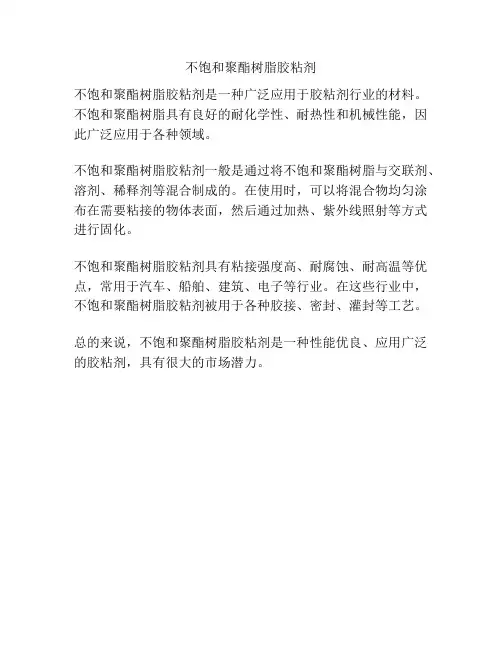 不饱和聚酯树脂胶粘剂

不饱和聚酯树脂胶粘剂是一种广泛应用于胶粘剂行业的材料。不饱和聚酯树脂具有良好的耐化学性、耐热性和机械性能，因此广泛应用于各种领域。

不饱和聚酯树脂胶粘剂一般是通过将不饱和聚酯树脂与交联剂、溶剂、稀释剂等混合制成的。在使用时，可以将混合物均匀涂布在需要粘接的物体表面，然后通过加热、紫外线照射等方式进行固化。

不饱和聚酯树脂胶粘剂具有粘接强度高、耐腐蚀、耐高温等优点，常用于汽车、船舶、建筑、电子等行业。在这些行业中，不饱和聚酯树脂胶粘剂被用于各种胶接、密封、灌封等工艺。

总的来说，不饱和聚酯树脂胶粘剂是一种性能优良、应用广泛的胶粘剂，具有很大的市场潜力。